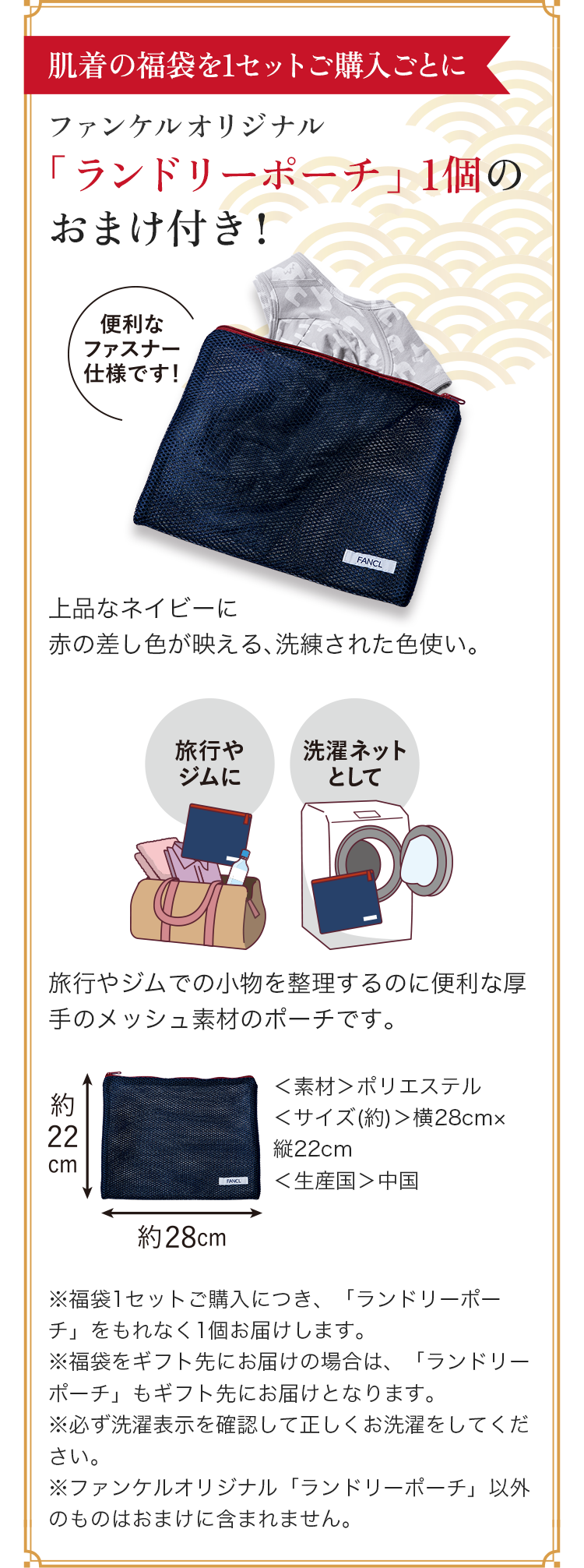 肌着の福袋を1セットご購入ごとに

ファンケルオリジナル
「ランドリーポーチ」1個の
おまけ付き！

便利な
ファスナー
仕様です！

FANCL

上品なネイビーに
赤の差し色が映える、洗練された色使い。

旅行や
ジムに

洗濯ネット
として

旅行やジムでの小物を整理するのに便利な厚手のメッシュ素材のポーチです。

約
22
cm

FANCL

約28cm

＜素材＞ポリエステル
＜サイズ(約)＞横28cm×縦22cm
＜生産国＞中国

※福袋1セットご購入につき、「ランドリーポーチ」をもれなく1個お届けします。
※福袋をギフト先にお届けの場合は、「ランドリーポーチ」もギフト先にお届けとなります。
※必ず洗濯表示を確認して正しくお洗濯をしてください。
※ファンケルオリジナル「ランドリーポーチ」以外のものはおまけに含まれません。